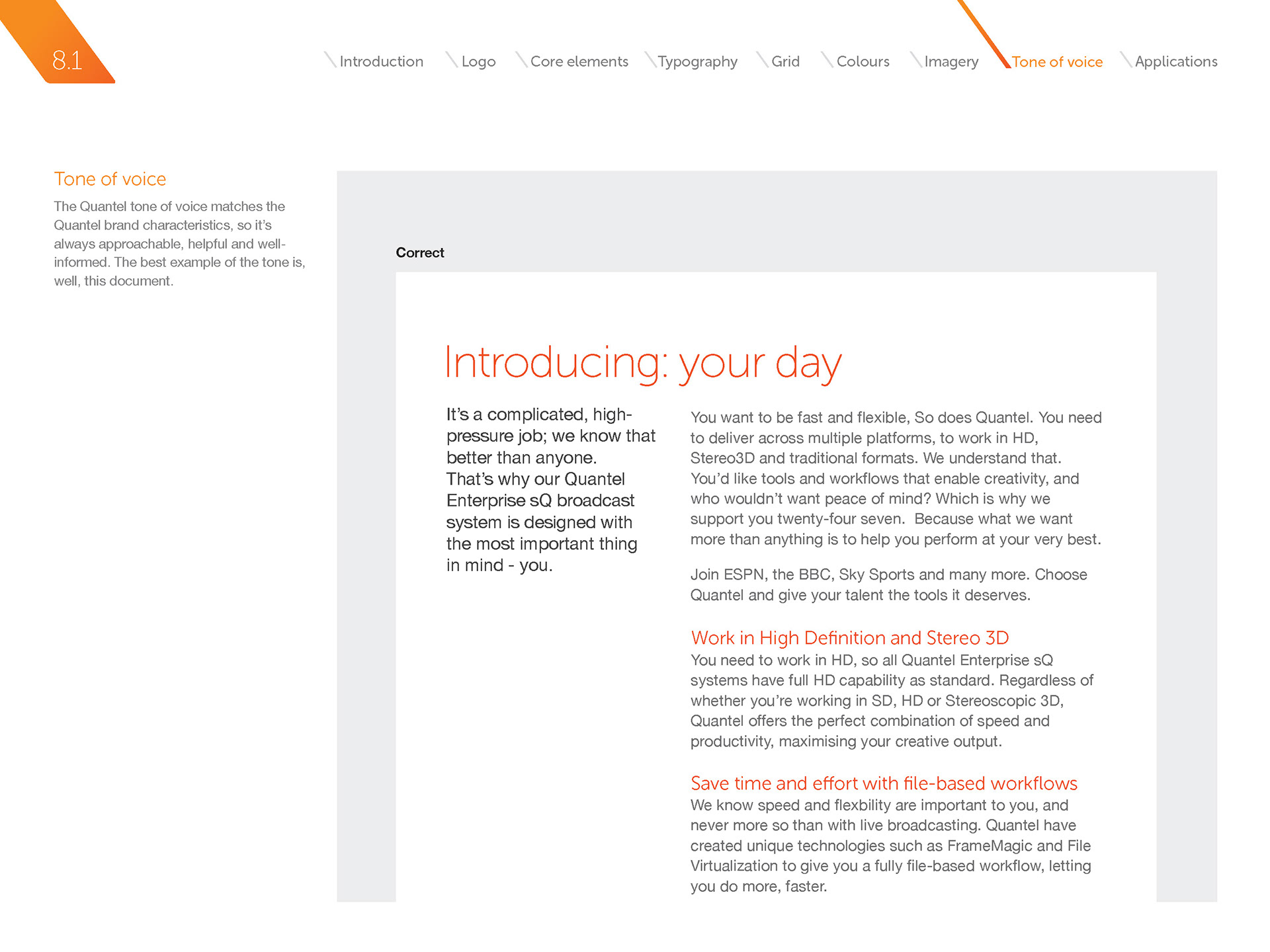 8.1

Introduction Logo Core elements Typography Grid Colours Imagery Tone of voice Applications

Tone of voice

The Quantel tone of voice matches the Quantel brand characteristics, so it's always approachable, helpful and well-informed. The best example of the tone is, well, this document.

Correct

Introducing: your day

It's a complicated, high-pressure job; we know that better than anyone. That's why our Quantel Enterprise sQ broadcast system is designed with the most important thing in mind - you.

You want to be fast and flexible, So does Quantel. You need to deliver across multiple platforms, to work in HD, Stereo3D and traditional formats. We understand that. You'd like tools and workflows that enable creativity, and who wouldn't want peace of mind? Which is why we support you twenty-four seven. Because what we want more than anything is to help you perform at your very best.

Join ESPN, the BBC, Sky Sports and many more. Choose Quantel and give your talent the tools it deserves.

Work in High Definition and Stereo 3D
You need to work in HD, so all Quantel Enterprise sQ systems have full HD capability as standard. Regardless of whether you're working in SD, HD or Stereoscopic 3D, Quantel offers the perfect combination of speed and productivity, maximising your creative output.

Save time and effort with file-based workflows
We know speed and flexbility are important to you, and never more so than with live broadcasting. Quantel have created unique technologies such as FrameMagic and File Virtualization to give you a fully file-based workflow, letting you do more, faster.